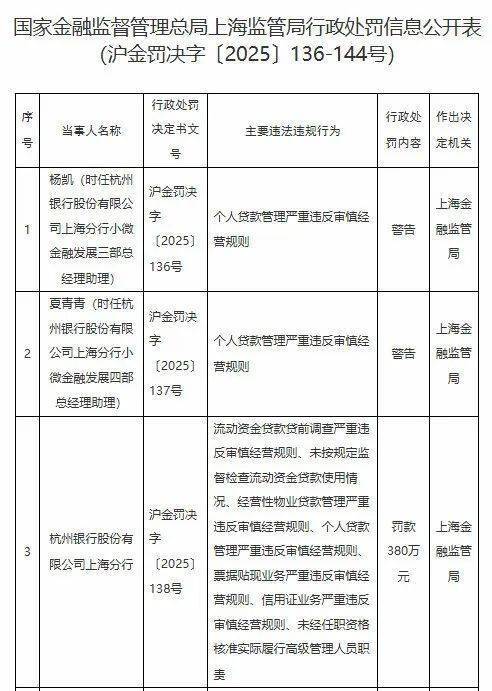 国家金融监督管理总局上海监管局行政处罚信息公开表
(沪金罚决字〔2025〕136-144号)

| 序号 | 当事人名称 | 行政处罚决定书文号 | 主要违法违规行为 | 行政处罚内容 | 作出决定机关 |
|---|---|---|---|---|---|
| 1 | 杨凯(时任杭州银行股份有限公司上海分行小微金融发展三部总经理助理) | 沪金罚决字〔2025〕136号 | 个人贷款管理严重违反审慎经营规则 | 警告 | 上海金融监管局 |
| 2 | 夏青青(时任杭州银行股份有限公司上海分行小微金融发展四部总经理助理) | 沪金罚决字〔2025〕137号 | 个人贷款管理严重违反审慎经营规则 | 警告 | 上海金融监管局 |
| 3 | 杭州银行股份有限公司上海分行 | 沪金罚决字〔2025〕138号 | 流动资金贷款贷前调查严重违反审慎经营规则、未按规定监督检查流动资金贷款使用情况、经营性物业贷款管理严重违反审慎经营规则、个人贷款管理严重违反审慎经营规则、票据贴现业务严重违反审慎经营规则、信用证业务严重违反审慎经营规则、未经任职资格核准实际履行高级管理人员职责 | 罚款380万元 | 上海金融监管局 |